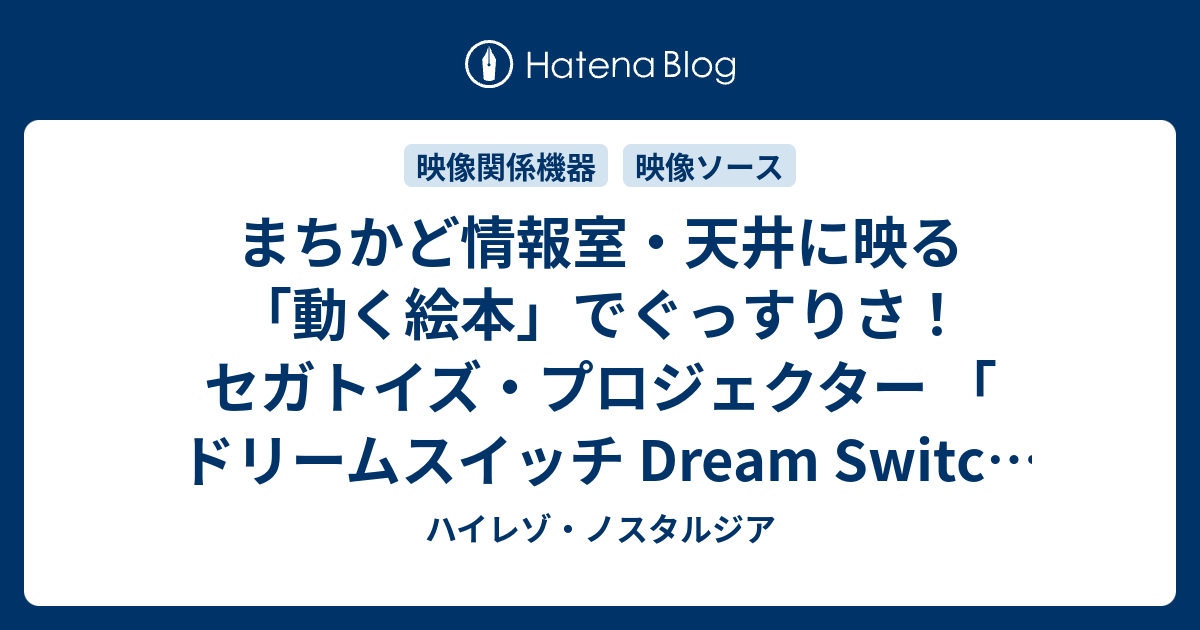 Hatena Blog

映像関係機器　映像ソース

まちかど情報室・天井に映る「動く絵本」でぐっすりさ！セガトイズ・プロジェクター 「ドリームスイッチ Dream Switc…

ハイレゾ・ノスタルジア